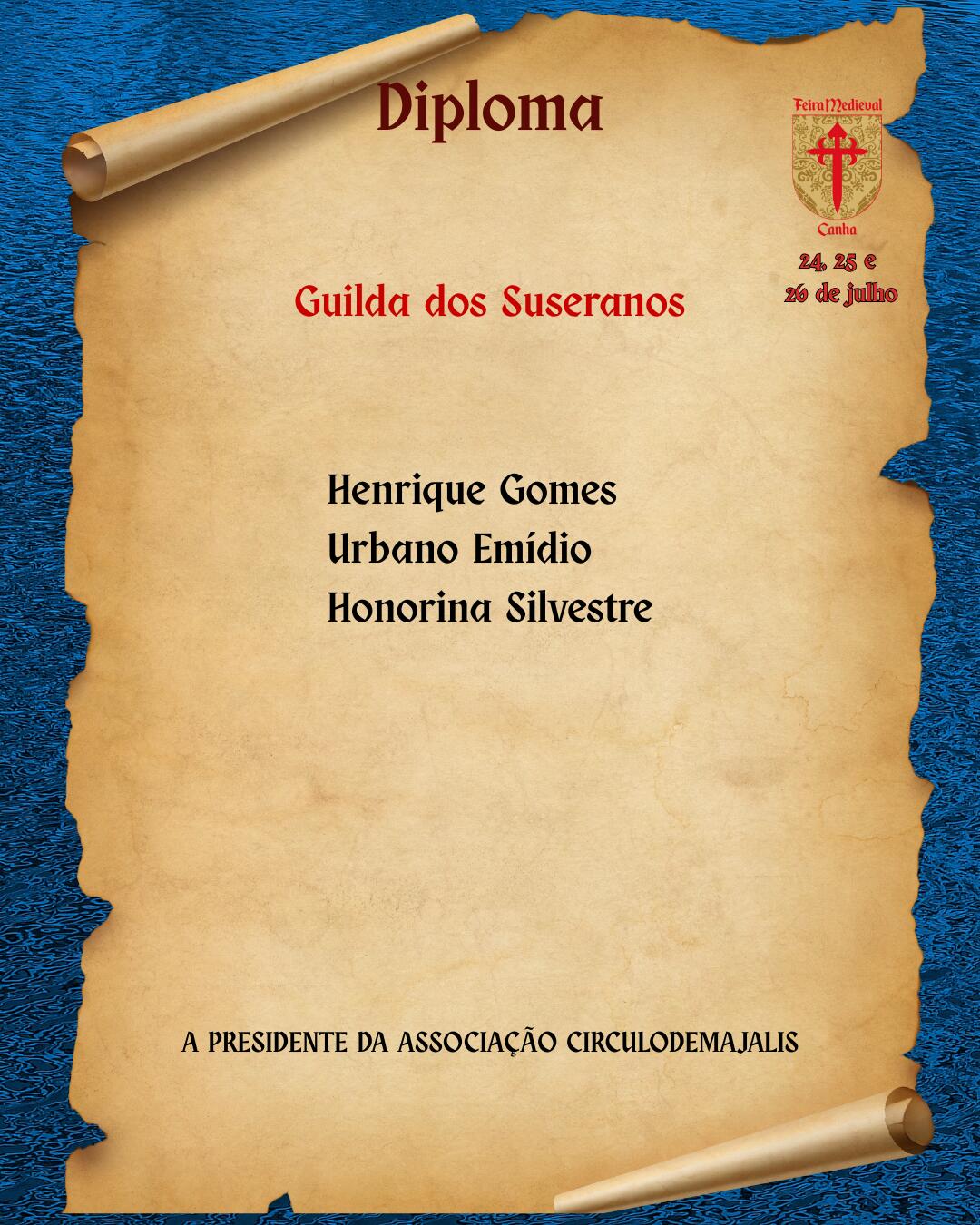 Diploma

Feira Medieval
Canha
24, 25 e 26 de julho

Guilda dos Suseranos

Henrique Gomes
Urbano Emídio
Honorina Silvestre

A PRESIDENTE DA ASSOCIAÇÃO CIRCULODEMAJALIS